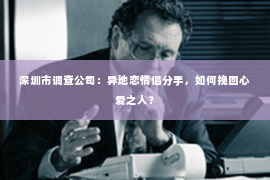 深圳市调查公司：异地恋情侣分手，如何挽回心爱之人？